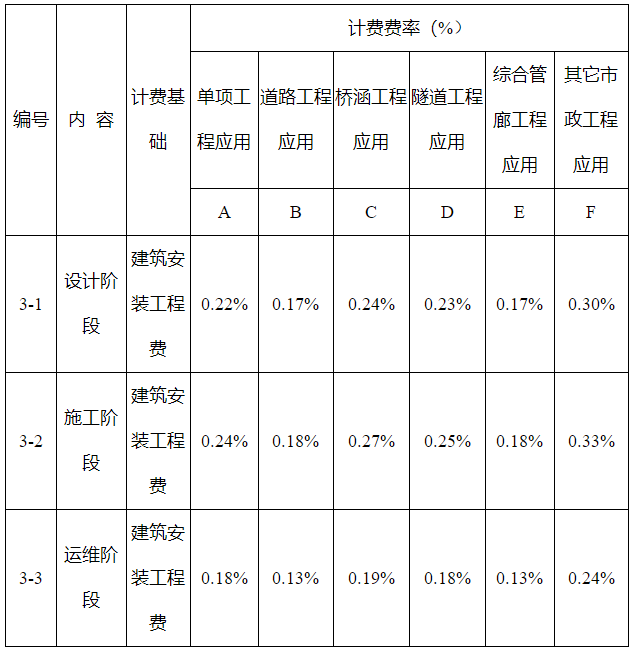 | 编号 | 内 容 | 计费基础 | 计费费率（%） | | | | | |
|---|---|---|---|---|---|---|---|---|
| | | | 单项工程应用 | 道路工程应用 | 桥涵工程应用 | 隧道工程应用 | 综合管廊工程应用 | 其它市政工程应用 |
| | | | A | B | C | D | E | F |
| 3-1 | 设计阶段 | 建筑安装工程费 | 0.22% | 0.17% | 0.24% | 0.23% | 0.17% | 0.30% |
| 3-2 | 施工阶段 | 建筑安装工程费 | 0.24% | 0.18% | 0.27% | 0.25% | 0.18% | 0.33% |
| 3-3 | 运维阶段 | 建筑安装工程费 | 0.18% | 0.13% | 0.19% | 0.18% | 0.13% | 0.24% |